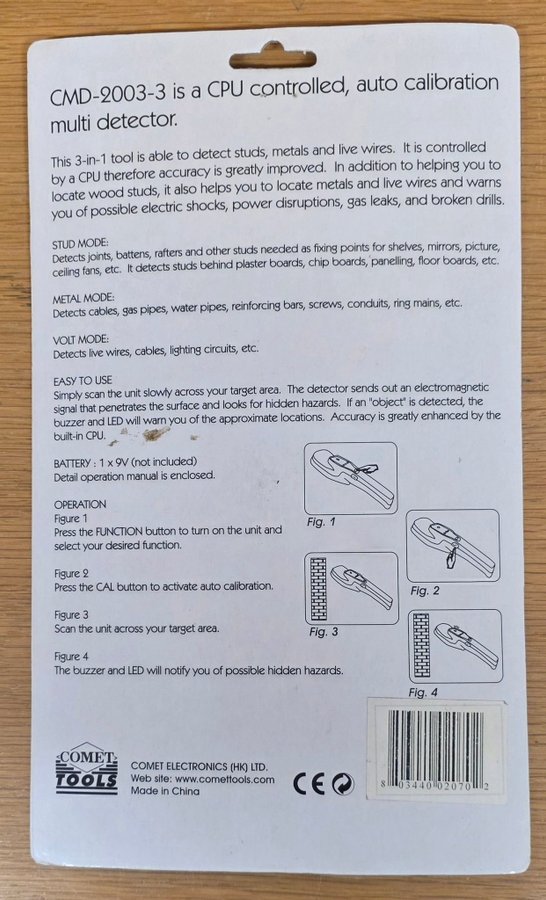 CMD-2003-3 is a CPU controlled, auto calibration multi detector.

This 3-in-1 tool is able to detect studs, metals and live wires. It is controlled by a CPU therefore accuracy is greatly improved. In addition to helping you to locate wood studs, it also helps you to locate metals and live wires and warns you of possible electric shocks, power disruptions, gas leaks, and broken drills.

STUD MODE:
Detects joints, battens, rafters and other studs needed as fixing points for shelves, mirrors, picture, ceiling fans, etc. It detects studs behind plaster boards, chip boards, panelling, floor boards, etc.

METAL MODE:
Detects cables, gas pipes, water pipes, reinforcing bars, screws, conduits, ring mains, etc.

VOLT MODE:
Detects live wires, cables, lighting circuits, etc.

EASY TO USE
Simply scan the unit slowly across your target area. The detector sends out an electromagnetic signal that penetrates the surface and looks for hidden hazards. If an "object" is detected, the buzzer and LED will warn you of the approximate locations. Accuracy is greatly enhanced by the built-in CPU.

BATTERY : 1 x 9V (not included)
Detail operation manual is enclosed.

OPERATION
Figure 1
Press the FUNCTION button to turn on the unit and select your desired function.

Figure 2
Press the CAL button to activate auto calibration.

Figure 3
Scan the unit across your target area.

Figure 4
The buzzer and LED will notify you of possible hidden hazards.

Fig. 1
Fig. 2
Fig. 3
Fig. 4

COMET TOOLS
COMET ELECTRONICS (HK) LTD.
Web site: www.comettools.com
Made in China

CE

8 03440 02070 2